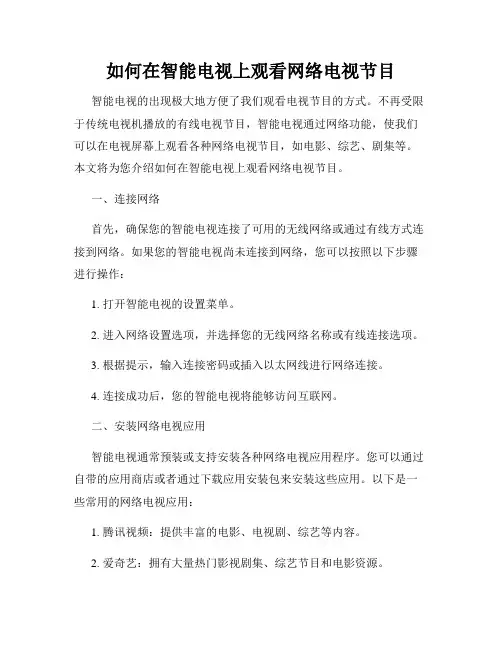 如何在智能电视上观看网络电视节目

智能电视的出现极大地方便了我们观看电视节目的方式。不再受限于传统电视机播放的有线电视节目，智能电视通过网络功能，使我们可以在电视屏幕上观看各种网络电视节目，如电影、综艺、剧集等。本文将为您介绍如何在智能电视上观看网络电视节目。

一、连接网络

首先，确保您的智能电视连接了可用的无线网络或通过有线方式连接到网络。如果您的智能电视尚未连接到网络，您可以按照以下步骤进行操作：

1. 打开智能电视的设置菜单。

2. 进入网络设置选项，并选择您的无线网络名称或有线连接选项。

3. 根据提示，输入连接密码或插入以太网线进行网络连接。

4. 连接成功后，您的智能电视将能够访问互联网。

二、安装网络电视应用

智能电视通常预装或支持安装各种网络电视应用程序。您可以通过自带的应用商店或者通过下载应用安装包来安装这些应用。以下是一些常用的网络电视应用：

1. 腾讯视频：提供丰富的电影、电视剧、综艺等内容。

2. 爱奇艺：拥有大量热门影视剧集、综艺节目和电影资源。